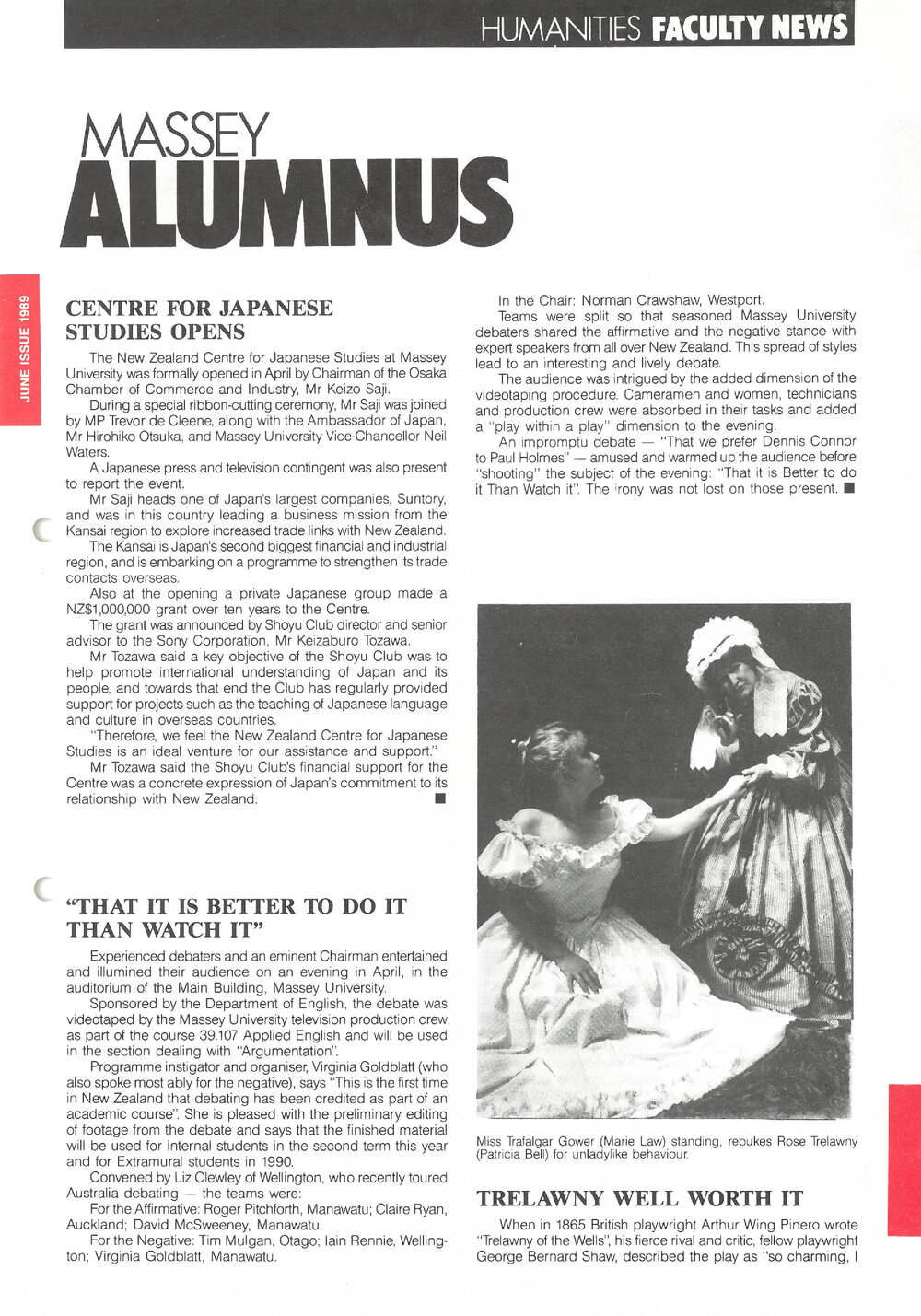 HUMANITIES FACULTY NEWS

MASSEY
ALUMNUS

JUNE ISSUE 1989

CENTRE FOR JAPANESE STUDIES OPENS

The New Zealand Centre for Japanese Studies at Massey University was formally opened in April by Chairman of the Osaka Chamber of Commerce and Industry, Mr Keizo Saji.

During a special ribbon-cutting ceremony, Mr Saji was joined by MP Trevor de Cleene, along with the Ambassador of Japan, Mr Hirohiko Otsuka, and Massey University Vice-Chancellor Neil Waters.

A Japanese press and television contingent was also present to report the event.

Mr Saji heads one of Japan's largest companies, Suntory, and was in this country leading a business mission from the Kansai region to explore increased trade links with New Zealand.

The Kansai is Japan's second biggest financial and industrial region, and is embarking on a programme to strengthen its trade contacts overseas.

Also at the opening a private Japanese group made a NZ$1,000,000 grant over ten years to the Centre.

The grant was announced by Shoyu Club director and senior advisor to the Sony Corporation, Mr Keizaburo Tozawa.

Mr Tozawa said a key objective of the Shoyu Club was to help promote international understanding of Japan and its people, and towards that end the Club has regularly provided support for projects such as the teaching of Japanese language and culture in overseas countries.

"Therefore, we feel the New Zealand Centre for Japanese Studies is an ideal venture for our assistance and support."

Mr Tozawa said the Shoyu Club's financial support for the Centre was a concrete expression of Japan's commitment to its relationship with New Zealand. ■

"THAT IT IS BETTER TO DO IT THAN WATCH IT"

Experienced debaters and an eminent Chairman entertained and illumined their audience on an evening in April, in the auditorium of the Main Building, Massey University.

Sponsored by the Department of English, the debate was videotaped by the Massey University television production crew as part of the course 39.107 Applied English and will be used in the section dealing with "Argumentation".

Programme instigator and organiser, Virginia Goldblatt (who also spoke most ably for the negative), says "This is the first time in New Zealand that debating has been credited as part of an academic course". She is pleased with the preliminary editing of footage from the debate and says that the finished material will be used for internal students in the second term this year and for Extramural students in 1990.

Convened by Liz Clewley of Wellington, who recently toured Australia debating — the teams were:

For the Affirmative: Roger Pitchforth, Manawatu; Claire Ryan, Auckland; David McSweeney, Manawatu.

For the Negative: Tim Mulgan, Otago; Iain Rennie, Wellington; Virginia Goldblatt, Manawatu.

In the Chair: Norman Crawshaw, Westport.

Teams were split so that seasoned Massey University debaters shared the affirmative and the negative stance with expert speakers from all over New Zealand. This spread of styles lead to an interesting and lively debate.

The audience was intrigued by the added dimension of the videotaping procedure. Cameramen and women, technicians and production crew were absorbed in their tasks and added a "play within a play" dimension to the evening.

An impromptu debate — "That we prefer Dennis Connor to Paul Holmes" — amused and warmed up the audience before "shooting" the subject of the evening: "That it is Better to do it Than Watch it". The irony was not lost on those present. ■

Miss Trafalgar Gower (Marie Law) standing, rebukes Rose Trelawny (Patricia Bell) for unladylike behaviour.

TRELAWNY WELL WORTH IT

When in 1865 British playwright Arthur Wing Pinero wrote "Trelawny of the Wells", his fierce rival and critic, fellow playwright George Bernard Shaw, described the play as "so charming, I